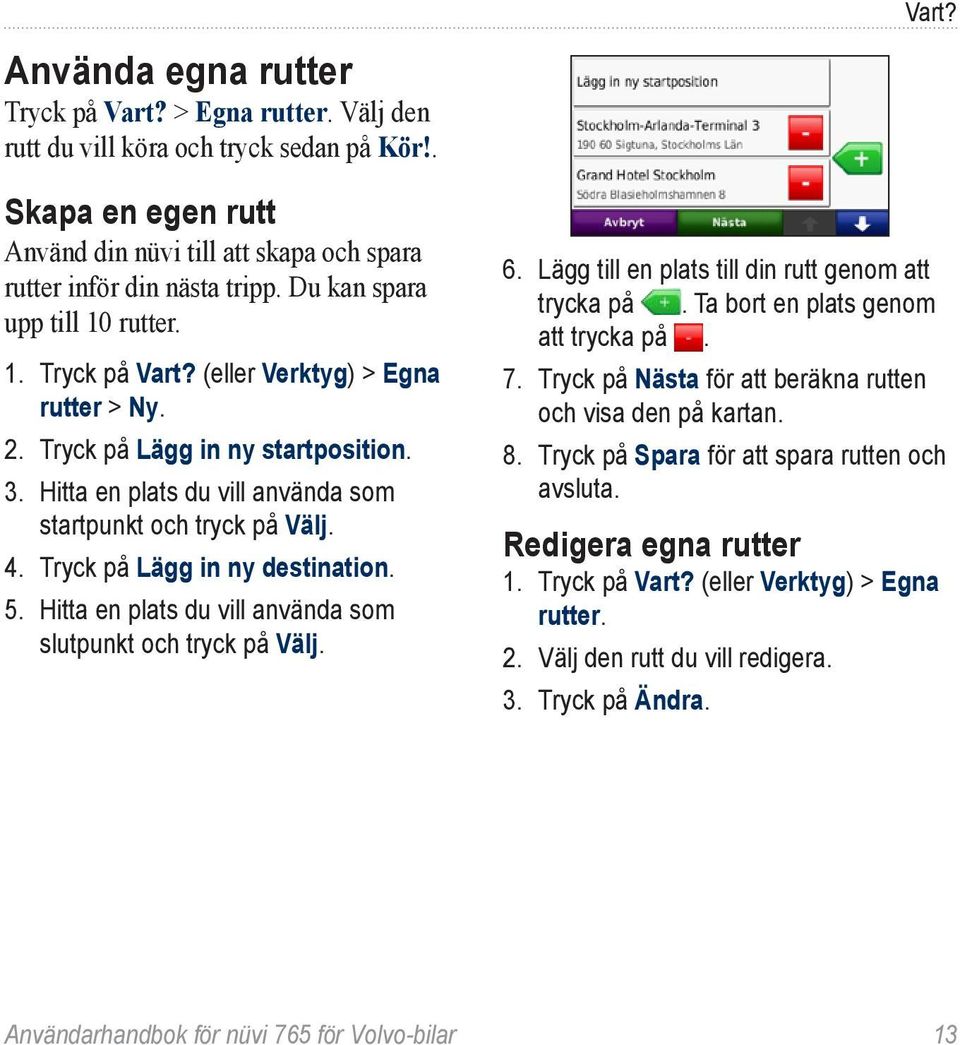 Vart?

Använda egna rutter
Tryck på Vart? > Egna rutter. Välj den rutt du vill köra och tryck sedan på Kör!.

Skapa en egen rutt
Använd din nüvi till att skapa och spara rutter inför din nästa tripp. Du kan spara upp till 10 rutter.

1. Tryck på Vart? (eller Verktyg) > Egna rutter > Ny.
2. Tryck på Lägg in ny startposition.
3. Hitta en plats du vill använda som startpunkt och tryck på Välj.
4. Tryck på Lägg in ny destination.
5. Hitta en plats du vill använda som slutpunkt och tryck på Välj.

Lägg in ny startposition
Stockholm-Arlanda-Terminal 3
190 60 Sigtuna, Stockholms Län
Grand Hotel Stockholm
Södra Blasieholmshamnen 8
Avbryt
Nästa

6. Lägg till en plats till din rutt genom att trycka på +. Ta bort en plats genom att trycka på -.
7. Tryck på Nästa för att beräkna rutten och visa den på kartan.
8. Tryck på Spara för att spara rutten och avsluta.

Redigera egna rutter
1. Tryck på Vart? (eller Verktyg) > Egna rutter.
2. Välj den rutt du vill redigera.
3. Tryck på Ändra.

Användarhandbok för nüvi 765 för Volvo-bilar 13